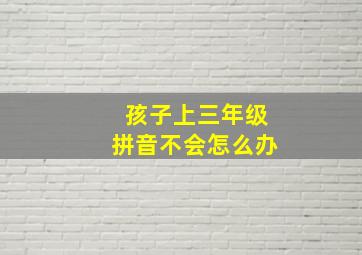 孩子上三年级
拼音不会怎么办